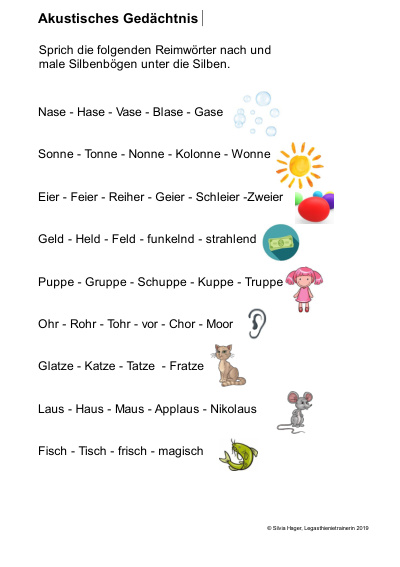 Akustisches Gedächtnis

Sprich die folgenden Reimwörter nach und male Silbenbögen unter die Silben.

Nase - Hase - Vase - Blase - Gase

Sonne - Tonne - Nonne - Kolonne - Wonne

Eier - Feier - Reiher - Geier - Schleier -Zweier

Geld - Held - Feld - funkelnd - strahlend

Puppe - Gruppe - Schuppe - Kuppe - Truppe

Ohr - Rohr - Tohr - vor - Chor - Moor

Glatze - Katze - Tatze - Fratze

Laus - Haus - Maus - Applaus - Nikolaus

Fisch - Tisch - frisch - magisch

© Silvia Hager, Legasthenietrainerin 2019